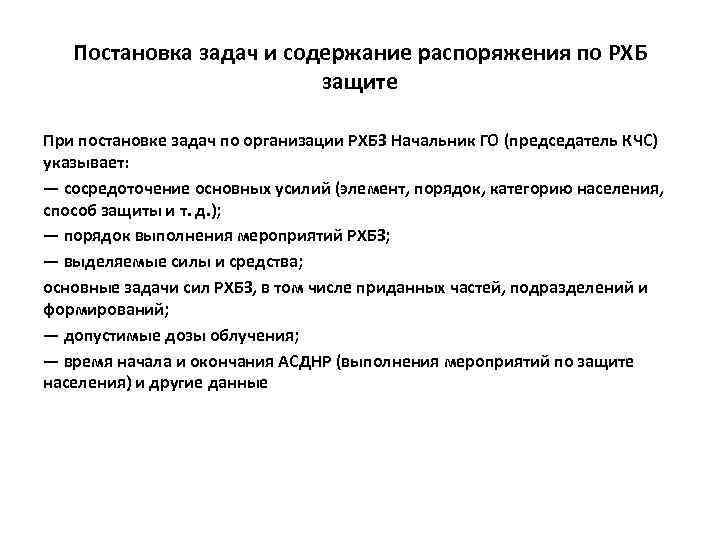 Постановка задач и содержание распоряжения по РХБ защите

При постановке задач по организации РХБЗ Начальник ГО (председатель КЧС) указывает:

— сосредоточение основных усилий (элемент, порядок, категорию населения, способ защиты и т. д.);

— порядок выполнения мероприятий РХБЗ;

— выделяемые силы и средства;

основные задачи сил РХБЗ, в том числе приданных частей, подразделений и формирований;

— допустимые дозы облучения;

— время начала и окончания АСДНР (выполнения мероприятий по защите населения) и другие данные